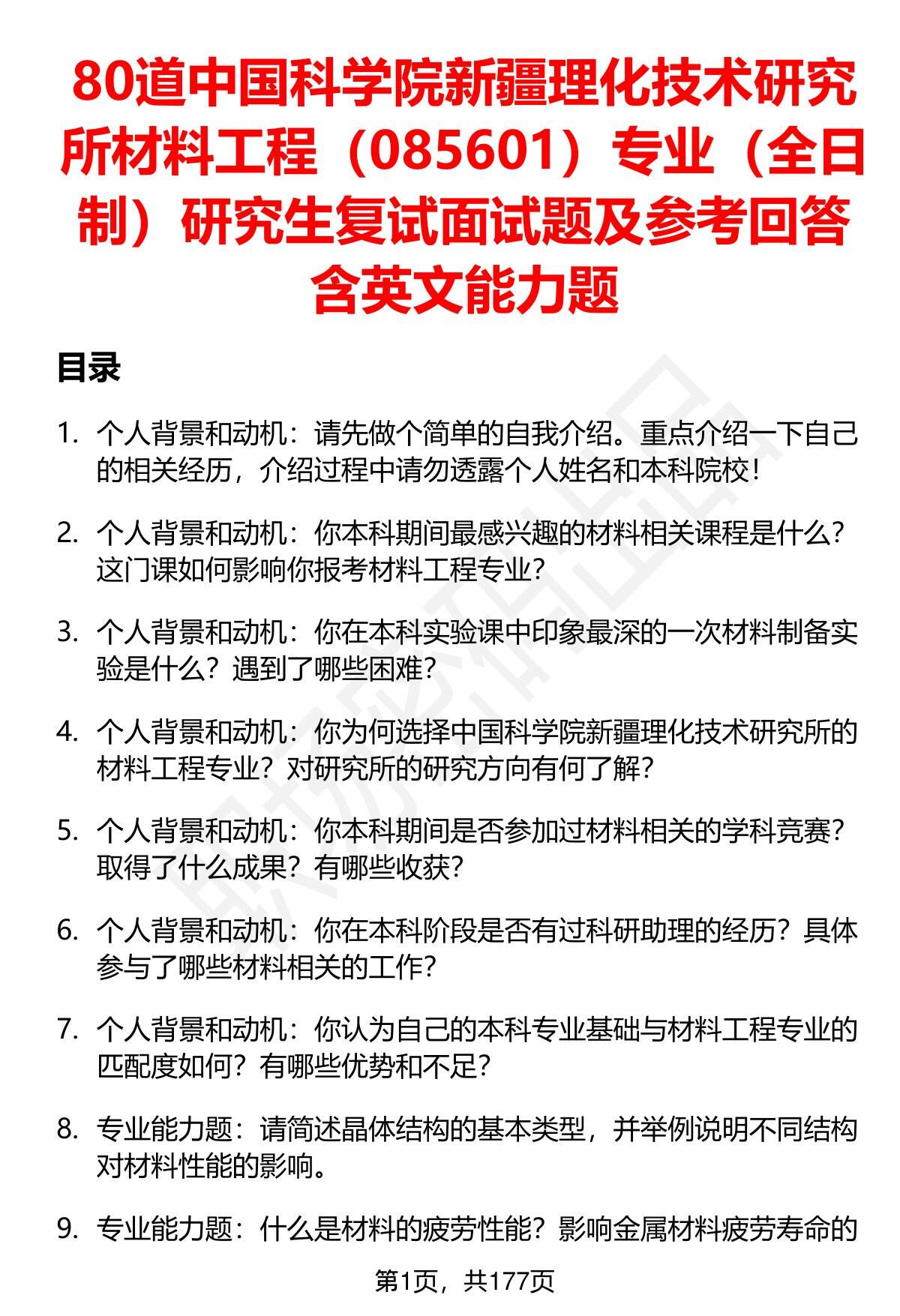 80道中国科学院新疆理化技术研究所材料工程（085601）专业（全日制）研究生复试面试题及参考回答含英文能力题

目录

1. 个人背景和动机：请先做个简单的自我介绍。重点介绍一下自己的相关经历，介绍过程中请勿透露个人姓名和本科院校！

2. 个人背景和动机：你本科期间最感兴趣的材料相关课程是什么？这门课如何影响你报考材料工程专业？

3. 个人背景和动机：你在本科实验课中印象最深的一次材料制备实验是什么？遇到了哪些困难？

4. 个人背景和动机：你为何选择中国科学院新疆理化技术研究所的材料工程专业？对研究所的研究方向有何了解？

5. 个人背景和动机：你本科期间是否参加过材料相关的学科竞赛？取得了什么成果？有哪些收获？

6. 个人背景和动机：你在本科阶段是否有过科研助理的经历？具体参与了哪些材料相关的工作？

7. 个人背景和动机：你认为自己的本科专业基础与材料工程专业的匹配度如何？有哪些优势和不足？

8. 专业能力题：请简述晶体结构的基本类型，并举例说明不同结构对材料性能的影响。

9. 专业能力题：什么是材料的疲劳性能？影响金属材料疲劳寿命的

第1页，共177页